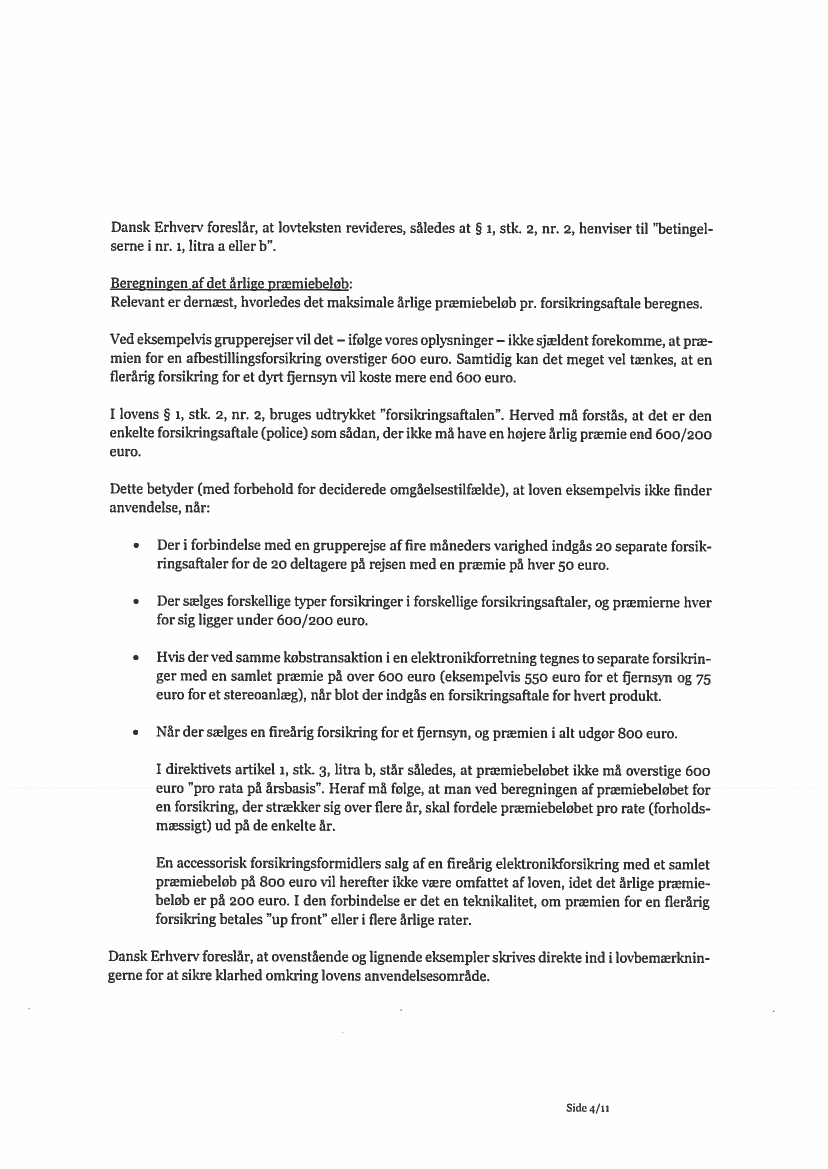 Dansk Erhverv foreslår, at lovteksten revideres, således at § 1, stk. 2, nr. 2, henviser til "betingelserne i nr. 1, litra a eller b".

Beregningen af det årlige præmiebeløb:
Relevant er dernæst, hvorledes det maksimale årlige præmiebeløb pr. forsikringsaftale beregnes.

Ved eksempelvis grupperejser vil det – ifølge vores oplysninger – ikke sjældent forekomme, at præmien for en afbestillingsforsikring overstiger 600 euro. Samtidig kan det meget vel tænkes, at en flerårig forsikring for et dyrt fjernsyn vil koste mere end 600 euro.

I lovens § 1, stk. 2, nr. 2, bruges udtrykket "forsikringsaftalen". Herved må forstås, at det er den enkelte forsikringsaftale (police) som sådan, der ikke må have en højere årlig præmie end 600/200 euro.

Dette betyder (med forbehold for deciderede omgåelsestilfælde), at loven eksempelvis ikke finder anvendelse, når:

• Der i forbindelse med en grupperejse af fire måneders varighed indgås 20 separate forsikringsaftaler for de 20 deltagere på rejsen med en præmie på hver 50 euro.

• Der sælges forskellige typer forsikringer i forskellige forsikringsaftaler, og præmierne hver for sig ligger under 600/200 euro.

• Hvis der ved samme købstransaktion i en elektronikforretning tegnes to separate forsikringer med en samlet præmie på over 600 euro (eksempelvis 550 euro for et fjernsyn og 75 euro for et stereoanlæg), når blot der indgås en forsikringsaftale for hvert produkt.

• Når der sælges en fireårig forsikring for et fjernsyn, og præmien i alt udgør 800 euro.

I direktivets artikel 1, stk. 3, litra b, står således, at præmiebeløbet ikke må overstige 600 euro "pro rata på årsbasis". Heraf må følge, at man ved beregningen af præmiebeløbet for en forsikring, der strækker sig over flere år, skal fordele præmiebeløbet pro rate (forholdsmæssigt) ud på de enkelte år.

En accessorisk forsikringsformidlers salg af en fireårig elektronikforsikring med et samlet præmiebeløb på 800 euro vil herefter ikke være omfattet af loven, idet det årlige præmiebeløb er på 200 euro. I den forbindelse er det en teknikalitet, om præmien for en flerårig forsikring betales "up front" eller i flere årlige rater.

Dansk Erhverv foreslår, at ovenstående og lignende eksempler skrives direkte ind i lovbemærkningerne for at sikre klarhed omkring lovens anvendelsesområde.

Side 4/11